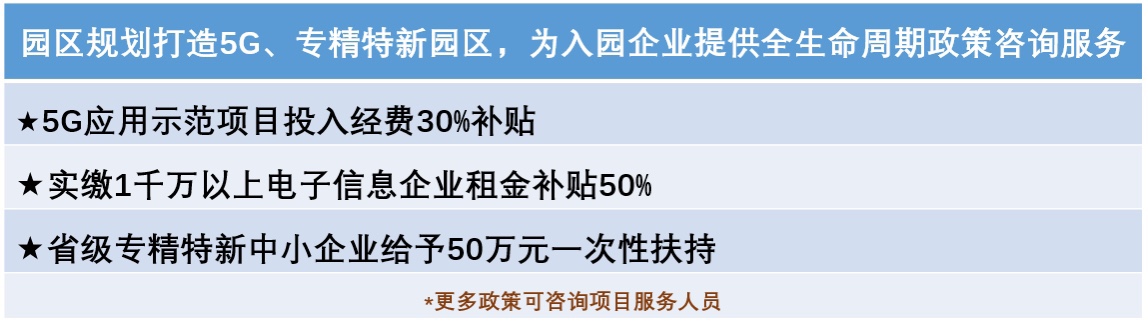 园区规划打造5G、专精特新园区，为入园企业提供全生命周期政策咨询服务

★5G应用示范项目投入经费30%补贴

★实缴1千万以上电子信息企业租金补贴50%

★省级专精特新中小企业给予50万元一次性扶持

*更多政策可咨询项目服务人员